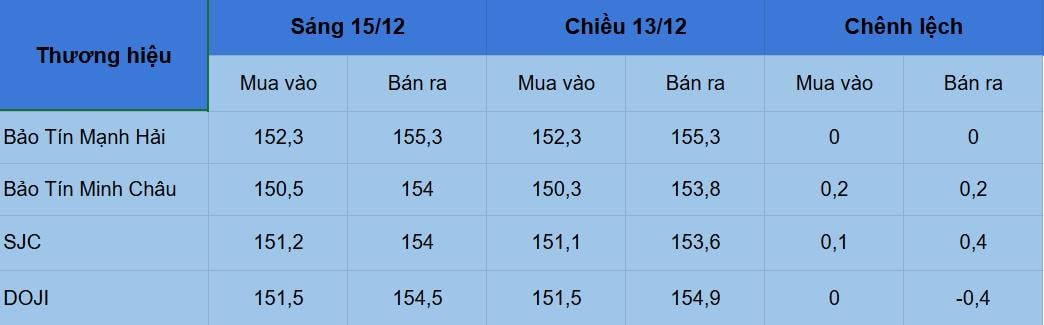 | Thương hiệu | Sáng 15/12 | | Chiều 13/12 | | Chênh lệch | |
|---|---|---|---|---|---|---|
| | Mua vào | Bán ra | Mua vào | Bán ra | Mua vào | Bán ra |
| Bảo Tín Mạnh Hải | 152,3 | 155,3 | 152,3 | 155,3 | 0 | 0 |
| Bảo Tín Minh Châu | 150,5 | 154 | 150,3 | 153,8 | 0,2 | 0,2 |
| SJC | 151,2 | 154 | 151,1 | 153,6 | 0,1 | 0,4 |
| DOJI | 151,5 | 154,5 | 151,5 | 154,9 | 0 | -0,4 |